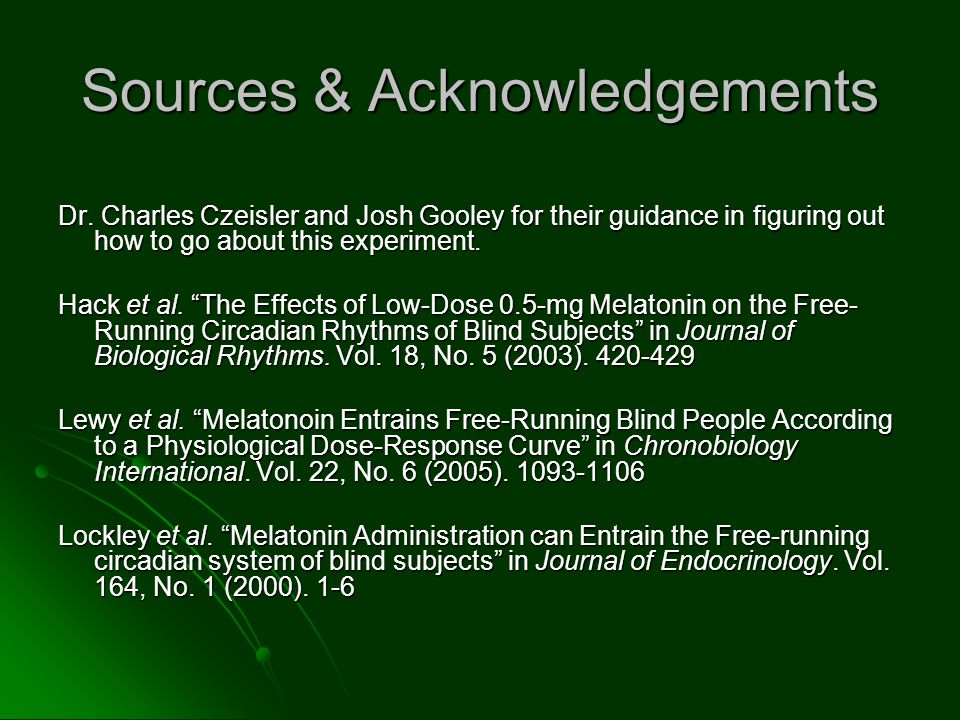 Sources & Acknowledgements

Dr. Charles Czeisler and Josh Gooley for their guidance in figuring out how to go about this experiment.

Hack et al. “The Effects of Low-Dose 0.5-mg Melatonin on the Free-Running Circadian Rhythms of Blind Subjects” in Journal of Biological Rhythms. Vol. 18, No. 5 (2003). 420-429

Lewy et al. “Melatonoin Entrains Free-Running Blind People According to a Physiological Dose-Response Curve” in Chronobiology International. Vol. 22, No. 6 (2005). 1093-1106

Lockley et al. “Melatonin Administration can Entrain the Free-running circadian system of blind subjects” in Journal of Endocrinology. Vol. 164, No. 1 (2000). 1-6